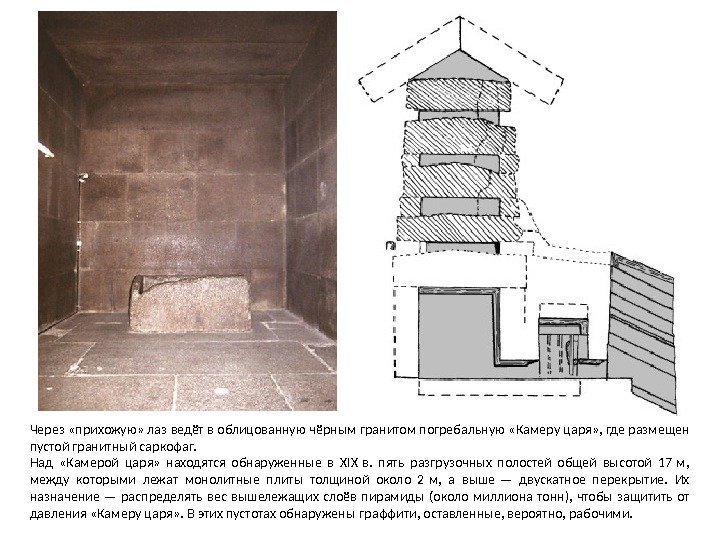 Через «прихожую» лаз ведёт в облицованную чёрным гранитом погребальную «Камеру царя», где размещен пустой гранитный саркофаг.
Над «Камерой царя» находятся обнаруженные в XIX в. пять разгрузочных полостей общей высотой 17 м, между которыми лежат монолитные плиты толщиной около 2 м, а выше — двускатное перекрытие. Их назначение — распределять вес вышележащих слоёв пирамиды (около миллиона тонн), чтобы защитить от давления «Камеру царя». В этих пустотах обнаружены граффити, оставленные, вероятно, рабочими.